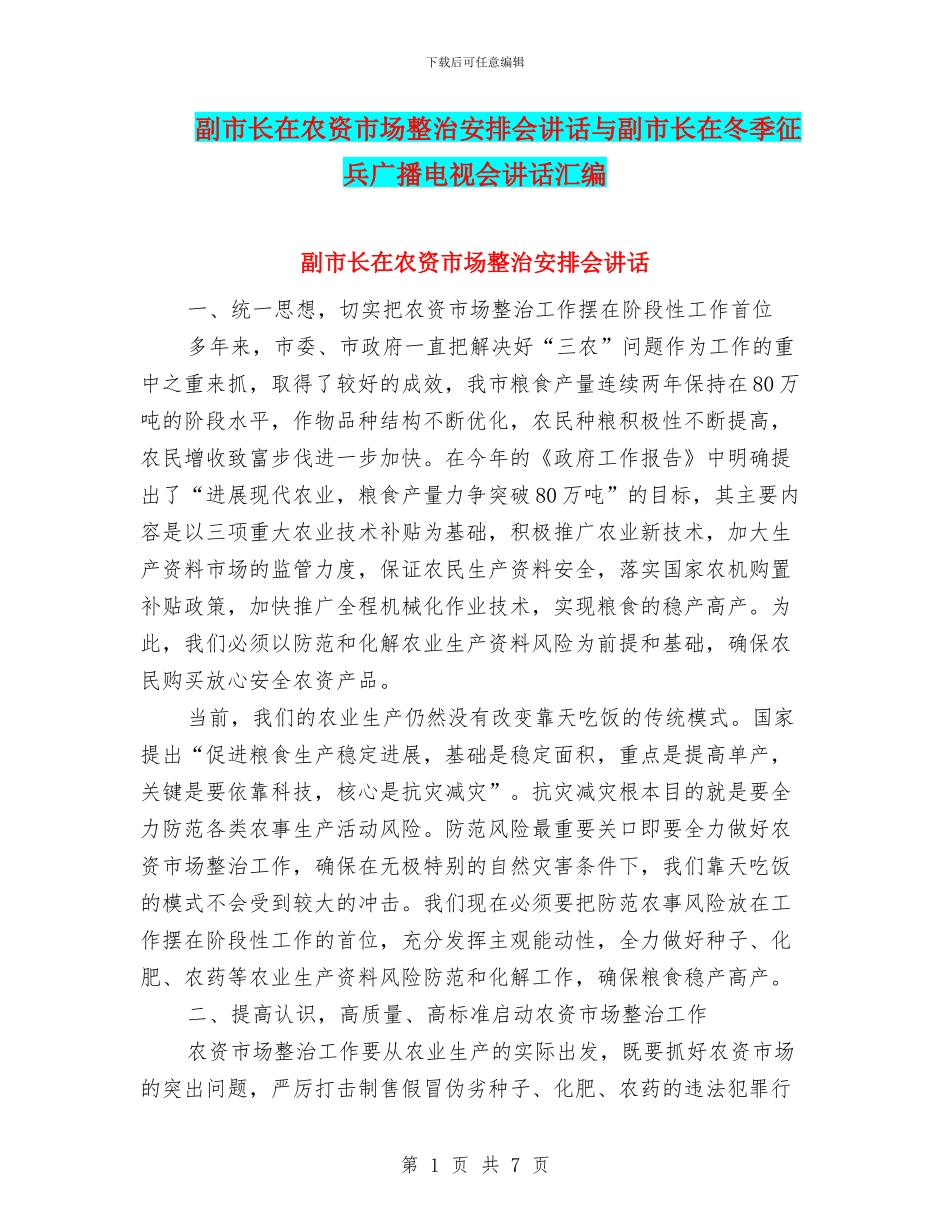 下载后可任意编辑

副市长在农资市场整治安排会讲话与副市长在冬季征兵广播电视会讲话汇编

副市长在农资市场整治安排会讲话

一、统一思想，切实把农资市场整治工作摆在阶段性工作首位

多年来，市委、市政府一直把解决好“三农”问题作为工作的重中之重来抓，取得了较好的成效，我市粮食产量连续两年保持在80万吨的阶段水平，作物品种结构不断优化，农民种粮积极性不断提高，农民增收致富步伐进一步加快。在今年的《政府工作报告》中明确提出了“进展现代农业，粮食产量力争突破80万吨”的目标，其主要内容是以三项重大农业技术补贴为基础，积极推广农业新技术，加大生产资料市场的监管力度，保证农民生产资料安全，落实国家农机购置补贴政策，加快推广全程机械化作业技术，实现粮食的稳产高产。为此，我们必须以防范和化解农业生产资料风险为前提和基础，确保农民购买放心安全农资产品。

当前，我们的农业生产仍然没有改变靠天吃饭的传统模式。国家提出“促进粮食生产稳定进展，基础是稳定面积，重点是提高单产，关键是要依靠科技，核心是抗灾减灾”。抗灾减灾根本目的就是要全力防范各类农事生产活动风险。防范风险最重要关口即要全力做好农资市场整治工作，确保在无极特别的自然灾害条件下，我们靠天吃饭的模式不会受到较大的冲击。我们现在必须要把防范农事风险放在工作摆在阶段性工作的首位，充分发挥主观能动性，全力做好种子、化肥、农药等农业生产资料风险防范和化解工作，确保粮食稳产高产。

二、提高认识，高质量、高标准启动农资市场整治工作

农资市场整治工作要从农业生产的实际出发，既要抓好农资市场的突出问题，严厉打击制售假冒伪劣种子、化肥、农药的违法犯罪行

第 1 页 共 7 页